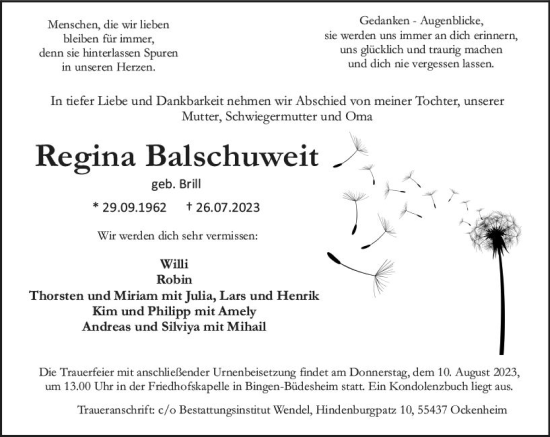 Menschen, die wir lieben
bleiben für immer,
denn sie hinterlassen Spuren
in unseren Herzen.

Gedanken - Augenblicke,
sie werden uns immer an dich erinnern,
uns glücklich und traurig machen
und dich nie vergessen lassen.

In tiefer Liebe und Dankbarkeit nehmen wir Abschied von meiner Tochter, unserer Mutter, Schwiegermutter und Oma

Regina Balschuweit

geb. Brill

* 29.09.1962 † 26.07.2023

Wir werden dich sehr vermissen:

Willi
Robin
Thorsten und Miriam mit Julia, Lars und Henrik
Kim und Philipp mit Amely
Andreas und Silviya mit Mihail

Die Trauerfeier mit anschließender Urnenbeisetzung findet am Donnerstag, dem 10. August 2023, um 13.00 Uhr in der Friedhofskapelle in Bingen-Büdesheim statt. Ein Kondolenzbuch liegt aus.

Traueranschrift: c/o Bestattungsinstitut Wendel, Hindenburgpatz 10, 55437 Ockenheim